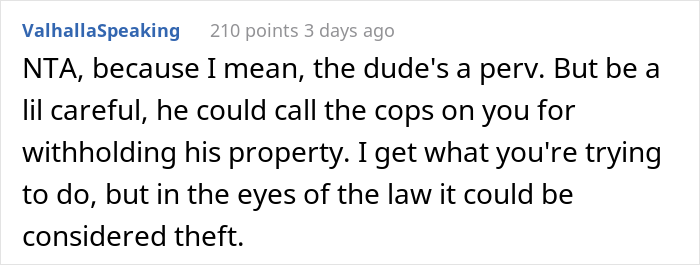 ValhallaSpeaking 210 points 3 days ago

NTA, because I mean, the dude's a perv. But be a lil careful, he could call the cops on you for withholding his property. I get what you're trying to do, but in the eyes of the law it could be considered theft.